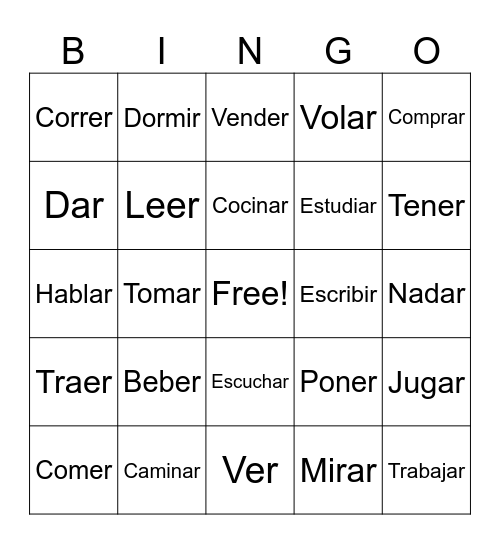 | B | I | N | G | O |
|---|---|---|---|---|
| Correr | Dormir | Vender | Volar | Comprar |
| Dar | Leer | Cocinar | Estudiar | Tener |
| Hablar | Tomar | Free! | Escribir | Nadar |
| Traer | Beber | Escuchar | Poner | Jugar |
| Comer | Caminar | Ver | Mirar | Trabajar |